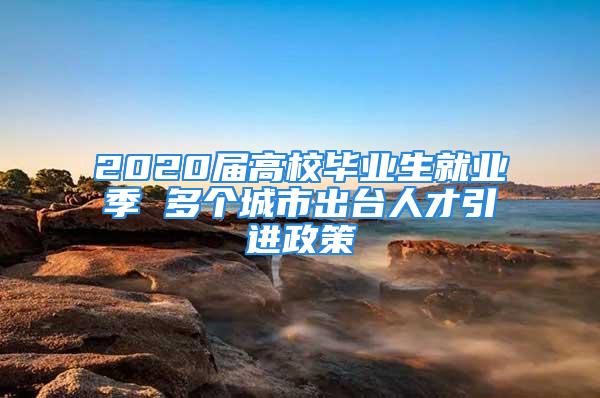 2020届高校毕业生就业季 多个城市出台人才引进政策